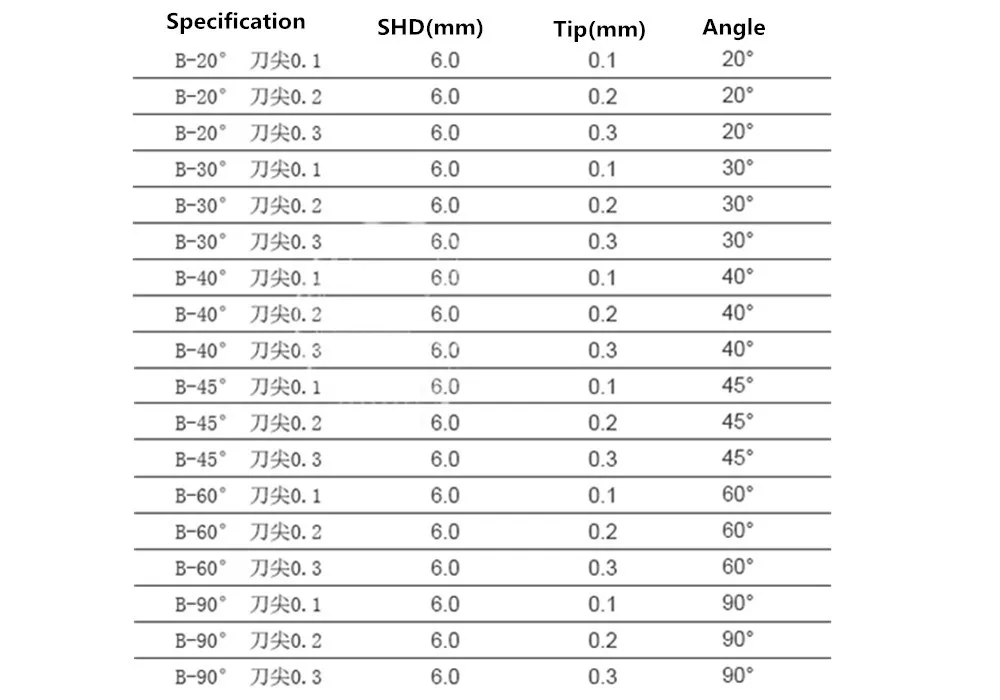 | Specification | SHD(mm) | Tip(mm) | Angle |
|---|---|---|---|
| B-20° 刀尖0.1 | 6.0 | 0.1 | 20° |
| B-20° 刀尖0.2 | 6.0 | 0.2 | 20° |
| B-20° 刀尖0.3 | 6.0 | 0.3 | 20° |
| B-30° 刀尖0.1 | 6.0 | 0.1 | 30° |
| B-30° 刀尖0.2 | 6.0 | 0.2 | 30° |
| B-30° 刀尖0.3 | 6.0 | 0.3 | 30° |
| B-40° 刀尖0.1 | 6.0 | 0.1 | 40° |
| B-40° 刀尖0.2 | 6.0 | 0.2 | 40° |
| B-40° 刀尖0.3 | 6.0 | 0.3 | 40° |
| B-45° 刀尖0.1 | 6.0 | 0.1 | 45° |
| B-45° 刀尖0.2 | 6.0 | 0.2 | 45° |
| B-45° 刀尖0.3 | 6.0 | 0.3 | 45° |
| B-60° 刀尖0.1 | 6.0 | 0.1 | 60° |
| B-60° 刀尖0.2 | 6.0 | 0.2 | 60° |
| B-60° 刀尖0.3 | 6.0 | 0.3 | 60° |
| B-90° 刀尖0.1 | 6.0 | 0.1 | 90° |
| B-90° 刀尖0.2 | 6.0 | 0.2 | 90° |
| B-90° 刀尖0.3 | 6.0 | 0.3 | 90° |